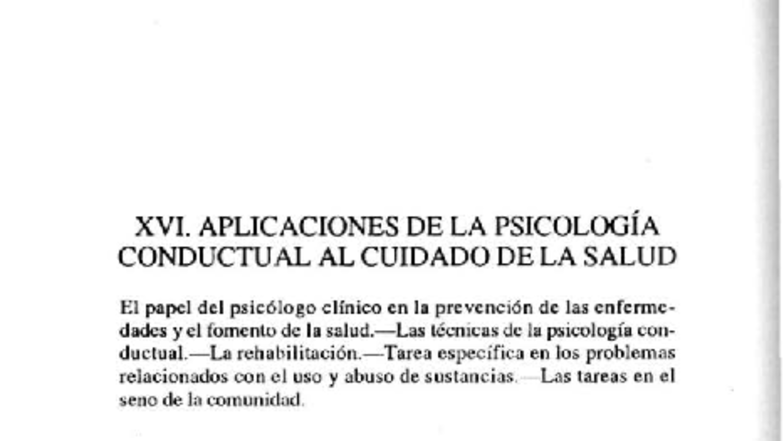 XVI. APLICACIONES DE LA PSICOLOGÍA CONDUCTUAL AL CUIDADO DE LA SALUD

El papel del psicólogo clínico en la prevención de las enfermedades y el fomento de la salud.—Las técnicas de la psicología conductual.—La rehabilitación.—Tarea específica en los problemas relacionados con el uso y abuso de sustancias.—Las tareas en el seno de la comunidad.